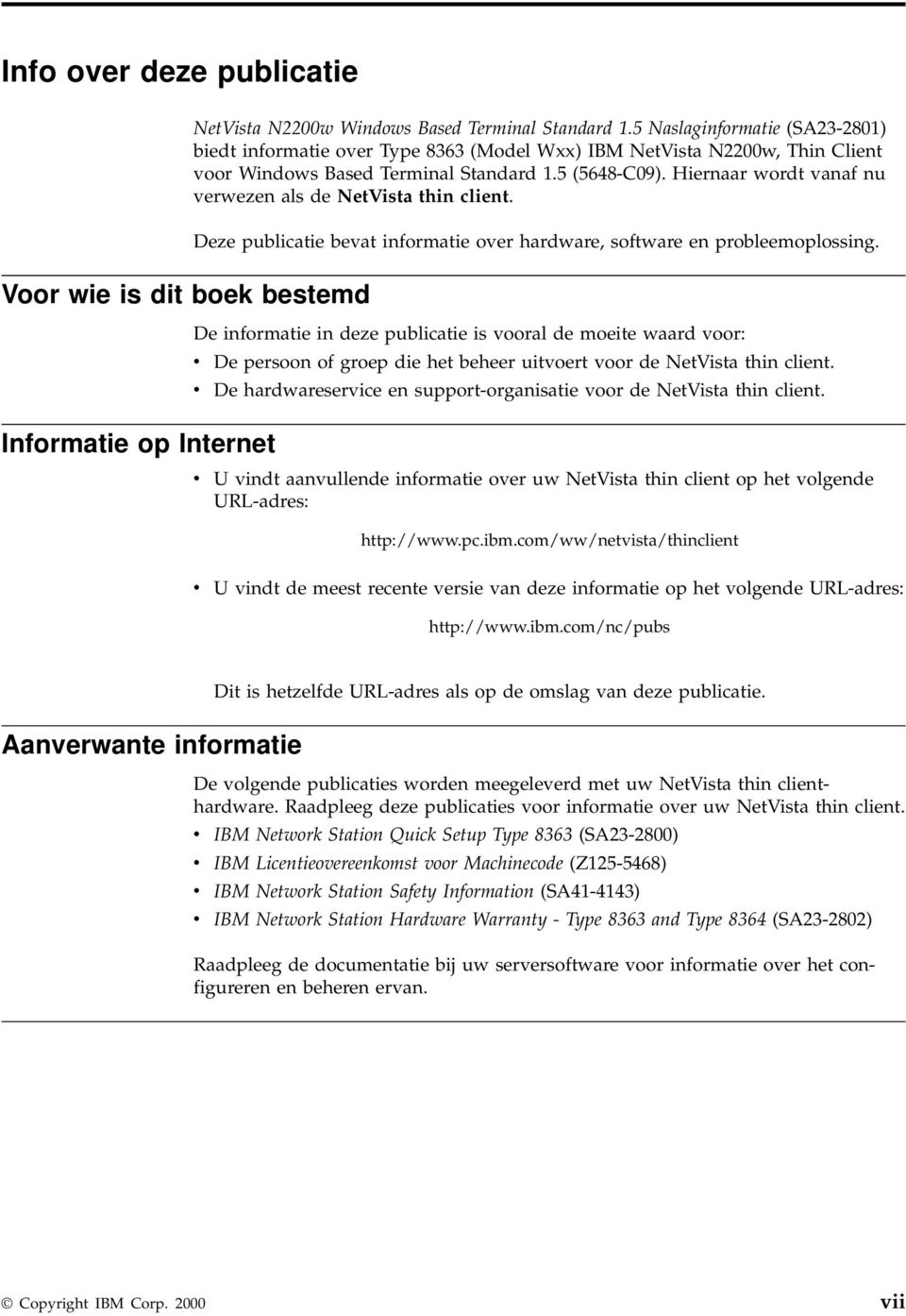 Info over deze publicatie

NetVista N2200w Windows Based Terminal Standard 1.5 Naslaginformatie (SA23-2801) biedt informatie over Type 8363 (Model Wxx) IBM NetVista N2200w, Thin Client voor Windows Based Terminal Standard 1.5 (5648-C09). Hiernaar wordt vanaf nu verwezen als de NetVista thin client.

Deze publicatie bevat informatie over hardware, software en probleemoplossing.

Voor wie is dit boek bestemd

De informatie in deze publicatie is vooral de moeite waard voor:
• De persoon of groep die het beheer uitvoert voor de NetVista thin client.
• De hardwareservice en support-organisatie voor de NetVista thin client.

Informatie op Internet

• U vindt aanvullende informatie over uw NetVista thin client op het volgende URL-adres:

http://www.pc.ibm.com/ww/netvista/thinclient

• U vindt de meest recente versie van deze informatie op het volgende URL-adres:

http://www.ibm.com/nc/pubs

Dit is hetzelfde URL-adres als op de omslag van deze publicatie.

Aanverwante informatie

De volgende publicaties worden meegeleverd met uw NetVista thin clienthardware. Raadpleeg deze publicaties voor informatie over uw NetVista thin client.
• IBM Network Station Quick Setup Type 8363 (SA23-2800)
• IBM Licentieovereenkomst voor Machinecode (Z125-5468)
• IBM Network Station Safety Information (SA41-4143)
• IBM Network Station Hardware Warranty - Type 8363 and Type 8364 (SA23-2802)

Raadpleeg de documentatie bij uw serversoftware voor informatie over het configureren en beheren ervan.

© Copyright IBM Corp. 2000 vii